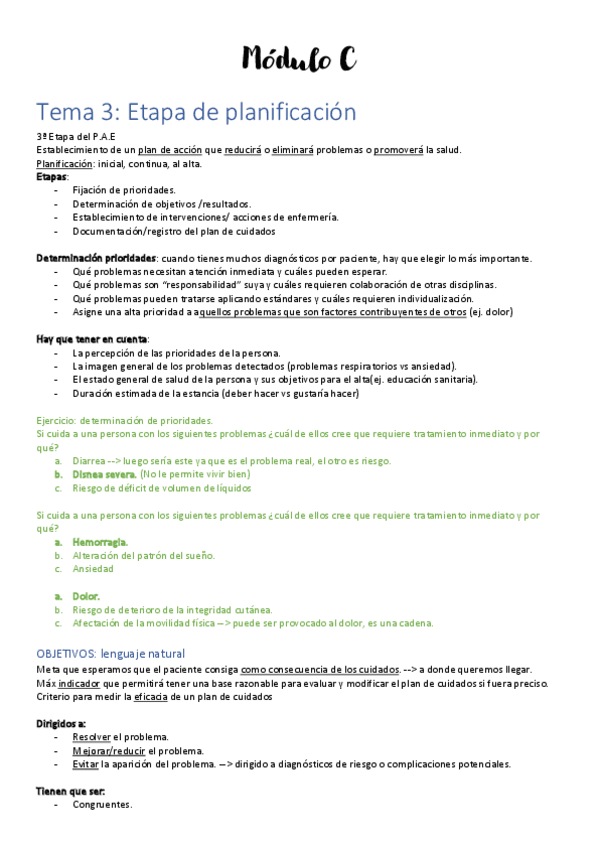 Módulo C

Tema 3: Etapa de planificación

3ª Etapa del P.A.E
Establecimiento de un plan de acción que reducirá o eliminará problemas o promoverá la salud.
Planificación: inicial, continua, al alta.
Etapas:
- Fijación de prioridades.
- Determinación de objetivos /resultados.
- Establecimiento de intervenciones/ acciones de enfermería.
- Documentación/registro del plan de cuidados

Determinación prioridades: cuando tienes muchos diagnósticos por paciente, hay que elegir lo más importante.
- Qué problemas necesitan atención inmediata y cuáles pueden esperar.
- Qué problemas son "responsabilidad" suya y cuáles requieren colaboración de otras disciplinas.
- Qué problemas pueden tratarse aplicando estándares y cuáles requieren individualización.
- Asigne una alta prioridad a aquellos problemas que son factores contribuyentes de otros (ej. dolor)

Hay que tener en cuenta:
- La percepción de las prioridades de la persona.
- La imagen general de los problemas detectados (problemas respiratorios vs ansiedad).
- El estado general de salud de la persona y sus objetivos para el alta(ej. educación sanitaria).
- Duración estimada de la estancia (deber hacer vs gustaría hacer)

Ejercicio: determinación de prioridades.
Si cuida a una persona con los siguientes problemas ¿cuál de ellos cree que requiere tratamiento inmediato y por qué?
a. Diarrea --> luego sería este ya que es el problema real, el otro es riesgo.
b. Disnea severa. (No le permite vivir bien)
c. Riesgo de déficit de volumen de líquidos

Si cuida a una persona con los siguientes problemas ¿cuál de ellos cree que requiere tratamiento inmediato y por qué?
a. Hemorragia.
b. Alteración del patrón del sueño.
c. Ansiedad

a. Dolor.
b. Riesgo de deterioro de la integridad cutánea.
c. Afectación de la movilidad física --> puede ser provocado al dolor, es una cadena.

OBJETIVOS: lenguaje natural
Meta que esperamos que el paciente consiga como consecuencia de los cuidados. --> a donde queremos llegar.
Máx indicador que permitirá tener una base razonable para evaluar y modificar el plan de cuidados si fuera preciso.
Criterio para medir la eficacia de un plan de cuidados

Dirigidos a:
- Resolver el problema.
- Mejorar/reducir el problema.
- Evitar la aparición del problema. --> dirigido a diagnósticos de riesgo o complicaciones potenciales.

Tienen que ser:
- Congruentes.